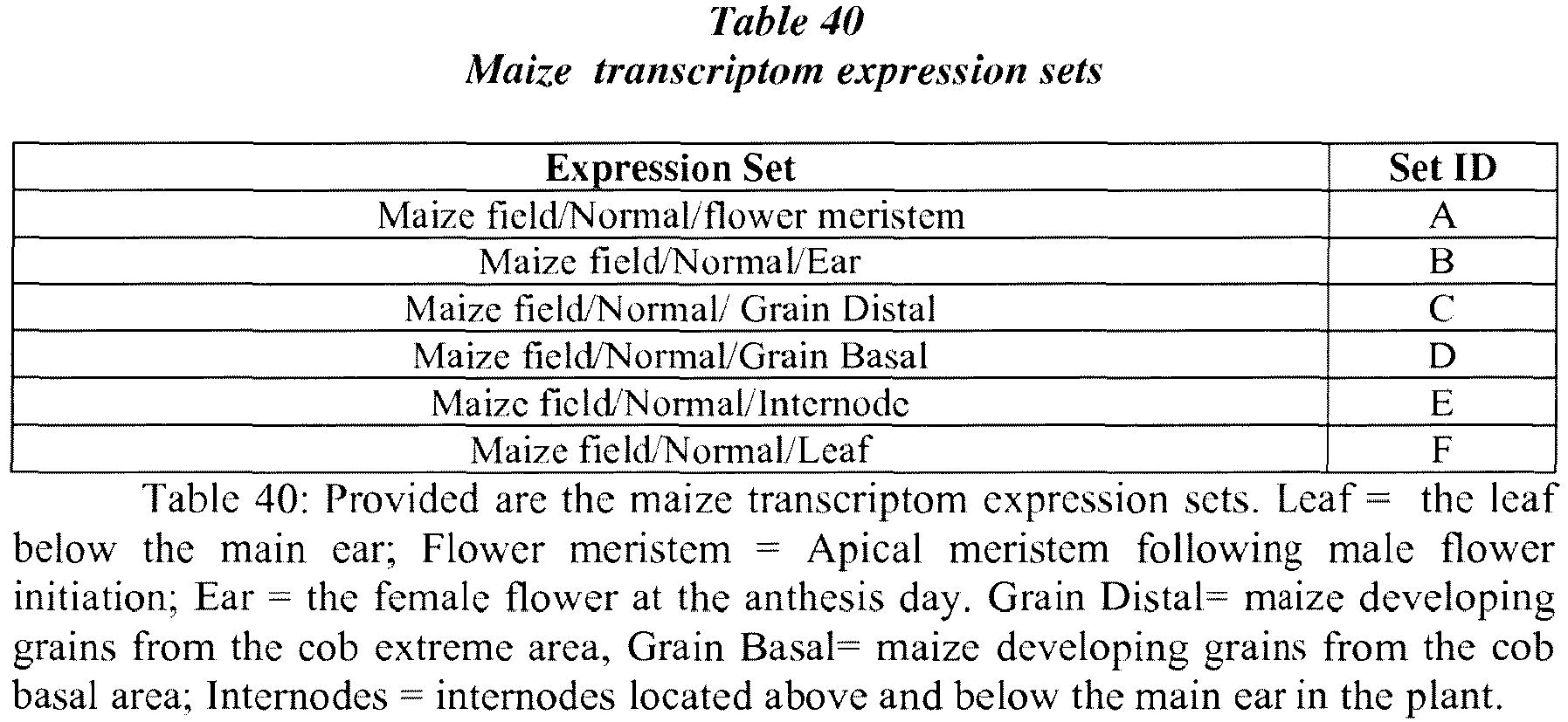 Table 40
Maize transcriptom expression sets

| Expression Set | Set ID |
|---|---|
| Maize field/Normal/flower meristem | A |
| Maize field/Normal/Ear | B |
| Maize field/Normal/ Grain Distal | C |
| Maize field/Normal/Grain Basal | D |
| Maize field/Normal/Internode | E |
| Maize field/Normal/Leaf | F |

Table 40: Provided are the maize transcriptom expression sets. Leaf = the leaf below the main ear; Flower meristem = Apical meristem following male flower initiation; Ear = the female flower at the anthesis day. Grain Distal= maize developing grains from the cob extreme area, Grain Basal= maize developing grains from the cob basal area; Internodes = internodes located above and below the main ear in the plant.